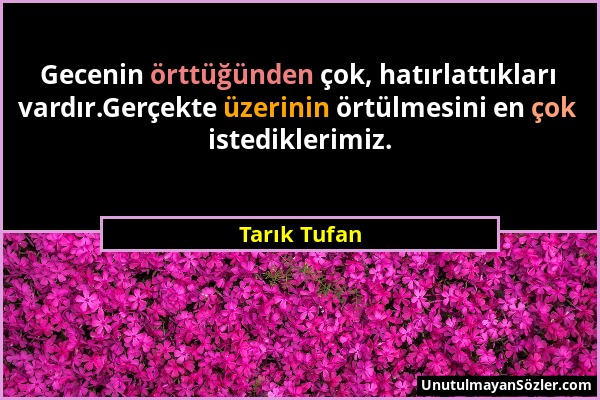 Gecenin örttüğünden çok, hatırlattıkları vardır.Gerçekte üzerinin örtülmesini en çok istediklerimiz.

Tarık Tufan

UnutulmayanSözler.com